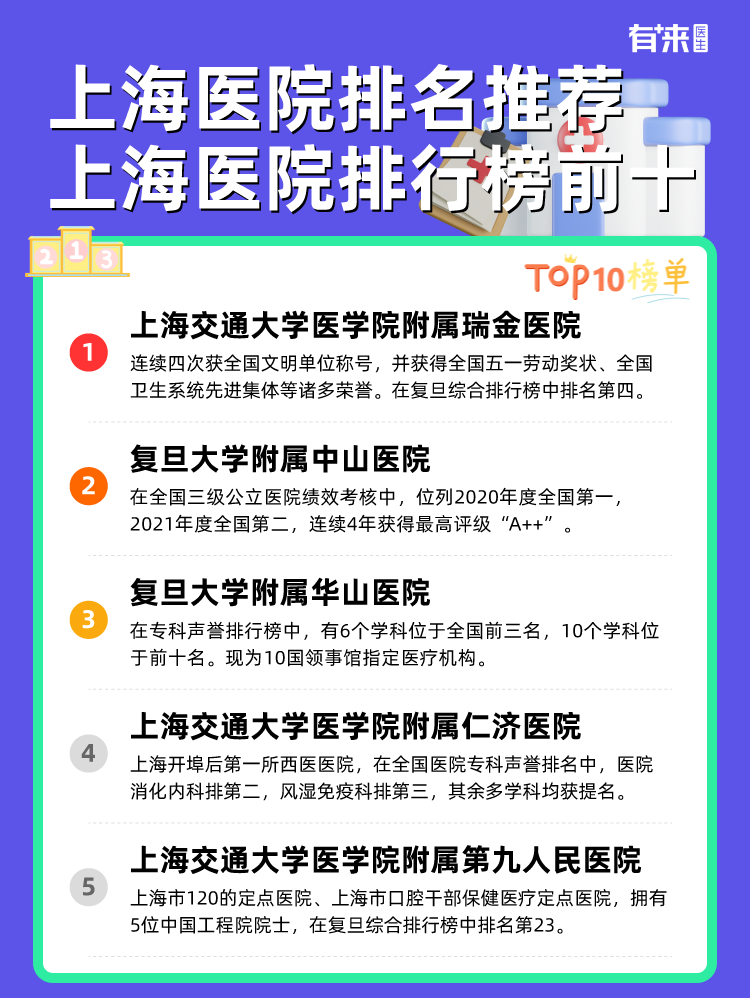 有来医生

上海医院排名推荐
上海医院排行榜前十

2 1 3

TOP10榜单

1
上海交通大学医学院附属瑞金医院
连续四次获全国文明单位称号，并获得全国五一劳动奖状、全国卫生系统先进集体等诸多荣誉。在复旦综合排行榜中排名第四。

2
复旦大学附属中山医院
在全国三级公立医院绩效考核中，位列2020年度全国第一，2021年度全国第二，连续4年获得最高评级“A++”。

3
复旦大学附属华山医院
在专科声誉排行榜中，有6个学科位于全国前三名，10个学科位于前十名。现为10国领事馆指定医疗机构。

4
上海交通大学医学院附属仁济医院
上海开埠后第一所西医医院，在全国医院专科声誉排名中，医院消化内科排第二，风湿免疫科排第三，其余多学科均获提名。

5
上海交通大学医学院附属第九人民医院
上海市120的定点医院、上海市口腔干部保健医疗定点医院，拥有5位中国工程院院士，在复旦综合排行榜中排名第23。